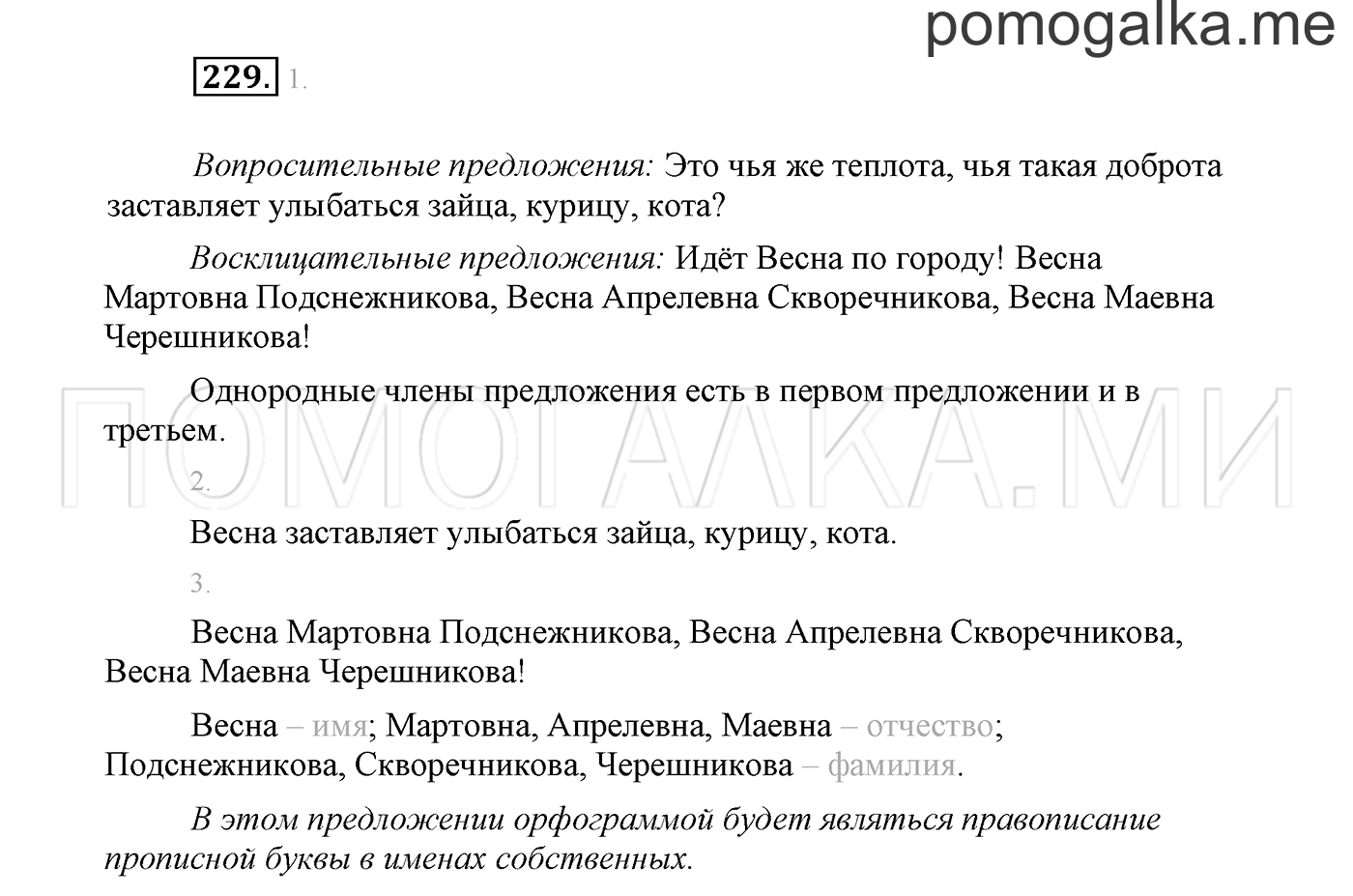 pomogalka.me

229. 1.

Вопросительные предложения: Это чья же теплота, чья такая доброта заставляет улыбаться зайца, курицу, кота?

Восклицательные предложения: Идёт Весна по городу! Весна Мартовна Подснежникова, Весна Апрелевна Скворечникова, Весна Маевна Черешникова!

Однородные члены предложения есть в первом предложении и в третьем.

ПОМОГАЛКА.МИ

2.

Весна заставляет улыбаться зайца, курицу, кота.

3.

Весна Мартовна Подснежникова, Весна Апрелевна Скворечникова, Весна Маевна Черешникова!

Весна – имя; Мартовна, Апрелевна, Маевна – отчество; Подснежникова, Скворечникова, Черешникова – фамилия.

В этом предложении орфограммой будет являться правописание прописной буквы в именах собственных.